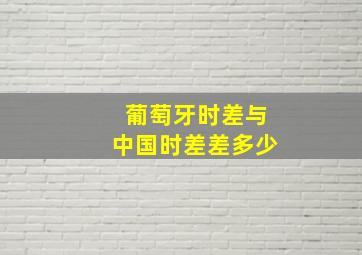 葡萄牙时差与
中国时差差多少